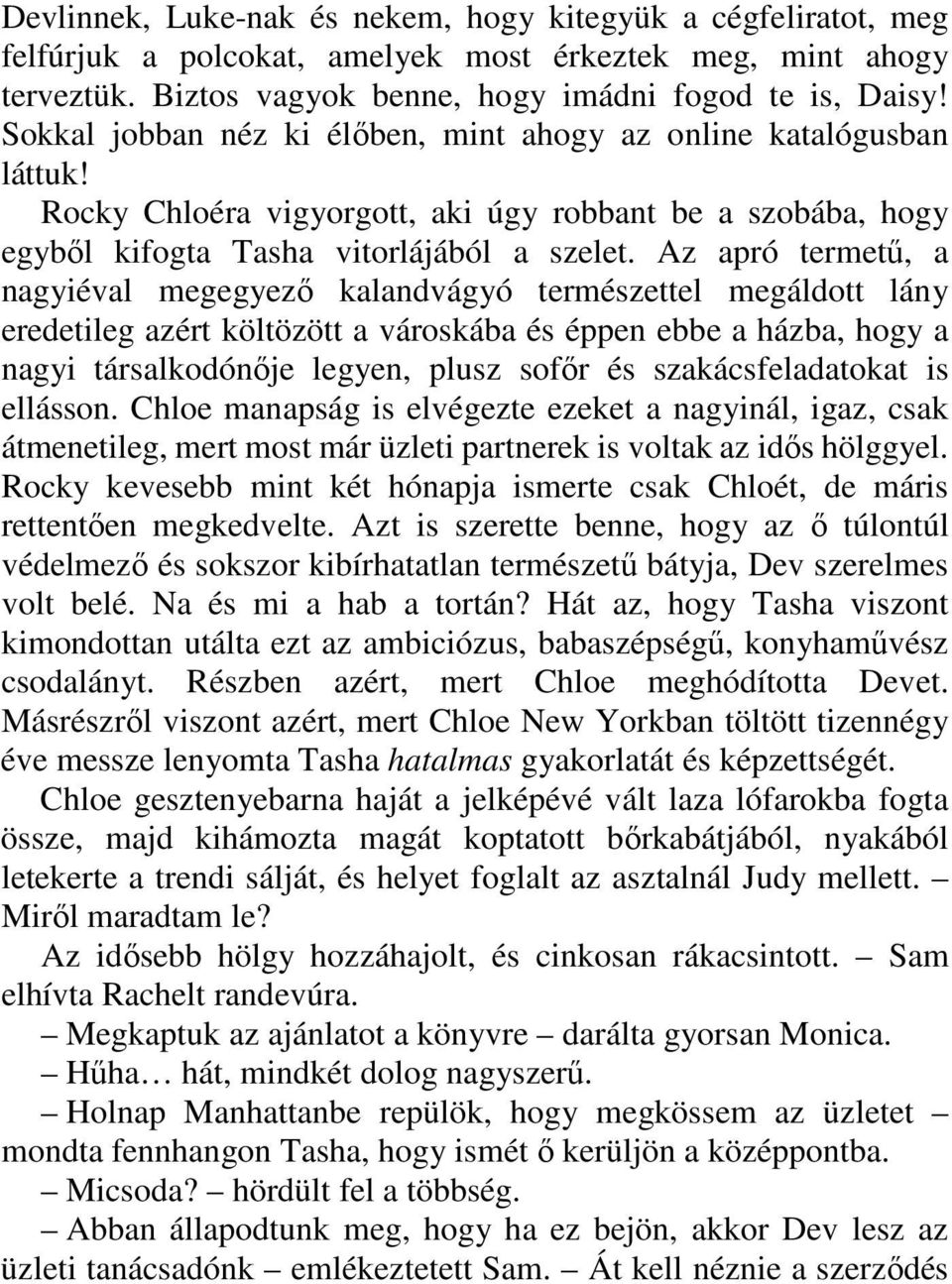 Devlinnek, Luke-nak és nekem, hogy kitegyük a cégfeliratot, meg felfúrjuk a polcokat, amelyek most érkeztek meg, mint ahogy terveztük. Biztos vagyok benne, hogy imádni fogod te is, Daisy! Sokkal jobban néz ki élőben, mint ahogy az online katalógusban láttuk!

Rocky Chloéra vigyorgott, aki úgy robbant be a szobába, hogy egyből kifogta Tasha vitorlájából a szelet. Az apró termetű, a nagyiéval megegyező kalandvágyó természettel megáldott lány eredetileg azért költözött a városkába és éppen ebbe a házba, hogy a nagyi társalkodónője legyen, plusz sofőr és szakácsfeladatokat is ellásson. Chloe manapság is elvégezte ezeket a nagyinál, igaz, csak átmenetileg, mert most már üzleti partnerek is voltak az idős hölggyel. Rocky kevesebb mint két hónapja ismerte csak Chloét, de máris rettentően megkedvelte. Azt is szerette benne, hogy az ő túlontúl védelmező és sokszor kibírhatatlan természetű bátyja, Dev szerelmes volt belé. Na és mi a hab a tortán? Hát az, hogy Tasha viszont kimondottan utálta ezt az ambiciózus, babaszépségű, konyhaművész csodalányt. Részben azért, mert Chloe meghódította Devet. Másrészről viszont azért, mert Chloe New Yorkban töltött tizennégy éve messze lenyomta Tasha hatalmas gyakorlatát és képzettségét.

Chloe gesztenyebarna haját a jelképévé vált laza lófarokba fogta össze, majd kihámozta magát koptatott bőrkabátjából, nyakából letekerte a trendi sálját, és helyet foglalt az asztalnál Judy mellett. – Miről maradtam le?

Az idősebb hölgy hozzáhajolt, és cinkosan rákacsintott. – Sam elhívta Rachelt randevúra.

– Megkaptuk az ajánlatot a könyvre – darálta gyorsan Monica.

– Hűha… hát, mindkét dolog nagyszerű.

– Holnap Manhattanbe repülök, hogy megkössem az üzletet – mondta fennhangon Tasha, hogy ismét ő kerüljön a középpontba.

– Micsoda? – hördült fel a többség.

– Abban állapodtunk meg, hogy ha ez bejön, akkor Dev lesz az üzleti tanácsadónk – emlékeztetett Sam. – Át kell néznie a szerződés